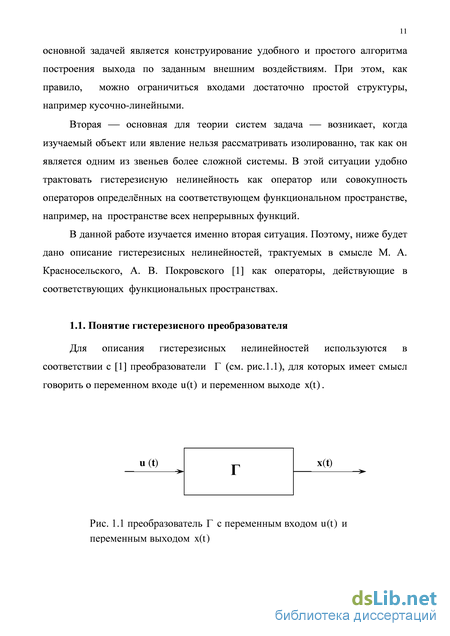 11

основной задачей является конструирование удобного и простого алгоритма построения выхода по заданным внешним воздействиям. При этом, как правило, можно ограничиться входами достаточно простой структуры, например кусочно-линейными.

Вторая — основная для теории систем задача — возникает, когда изучаемый объект или явление нельзя рассматривать изолированно, так как он является одним из звеньев более сложной системы. В этой ситуации удобно трактовать гистерезисную нелинейность как оператор или совокупность операторов определённых на соответствующем функциональном пространстве, например, на пространстве всех непрерывных функций.

В данной работе изучается именно вторая ситуация. Поэтому, ниже будет дано описание гистерезисных нелинейностей, трактуемых в смысле М. А. Красносельского, А. В. Покровского [1] как операторы, действующие в соответствующих функциональных пространствах.

1.1. Понятие гистерезисного преобразователя

Для описания гистерезисных нелинейностей используются в соответствии с [1] преобразователи $\Gamma$ (см. рис.1.1), для которых имеет смысл говорить о переменном входе $u(t)$ и переменном выходе $x(t)$.

u (t)

Г

x(t)

Рис. 1.1 преобразователь $\Gamma$ с переменным входом $u(t)$ и переменным выходом $x(t)$

dsLib.net
библиотека диссертаций